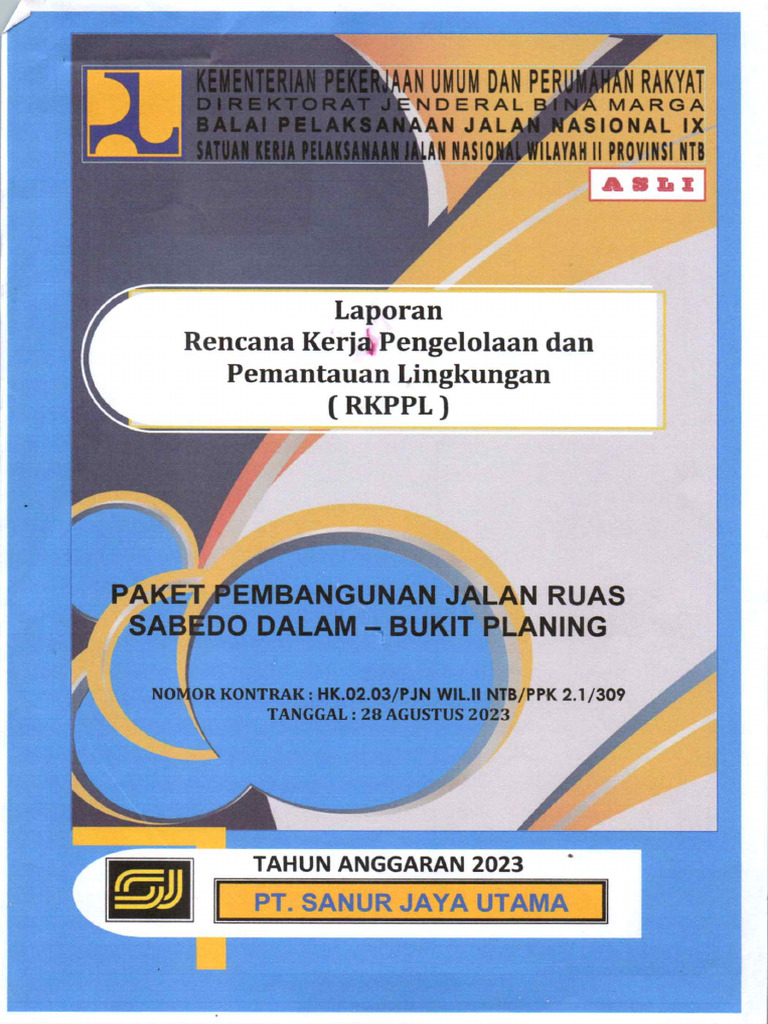 KEMENTERIAN PEKERJAAN UMUM DAN PERUMAHAN RAKYAT
DIREKTORAT JENDERAL BINA MARGA
BALAI PELAKSANAAN JALAN NASIONAL IX
SATUAN KERJA PELAKSANAAN JALAN NASIONAL WILAYAH II PROVINSI NTB

ASLI

Laporan
Rencana Kerja Pengelolaan dan Pemantauan Lingkungan
( RKPPL )

PAKET PEMBANGUNAN JALAN RUAS SABEDO DALAM – BUKIT PLANING

NOMOR KONTRAK : HK.02.03/PJN WIL.II NTB/PPK 2.1/309
TANGGAL : 28 AGUSTUS 2023

TAHUN ANGGARAN 2023

PT. SANUR JAYA UTAMA